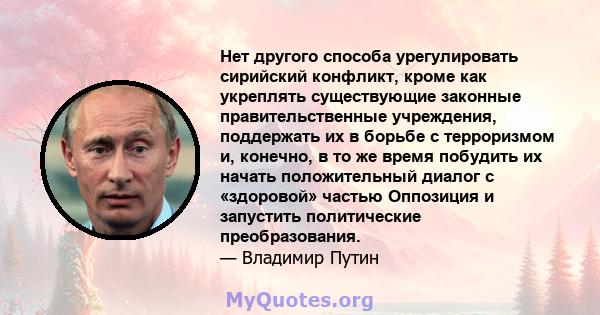 Нет другого способа урегулировать сирийский конфликт, кроме как укреплять существующие законные правительственные учреждения, поддержать их в борьбе с терроризмом и, конечно, в то же время побудить их начать положительный диалог с «здоровой» частью Оппозиция и запустить политические преобразования.
— Владимир Путин

MyQuotes.org